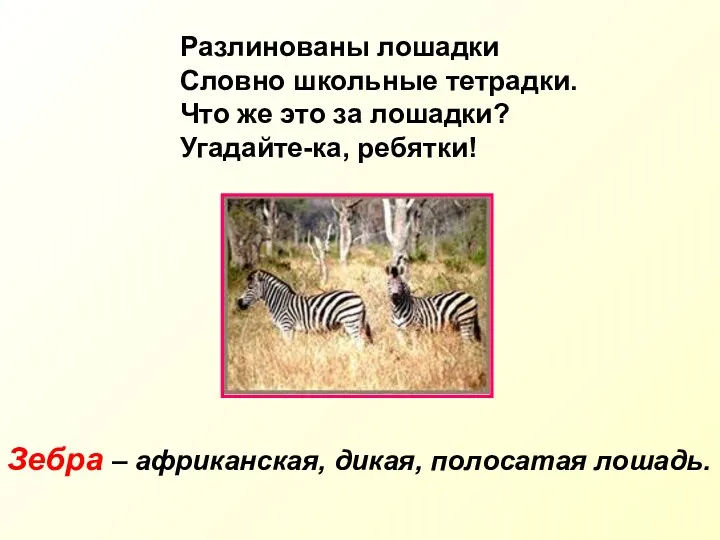 Разлинованы лошадки
Словно школьные тетрадки.
Что же это за лошадки?
Угадайте-ка, ребятки!

Зебра – африканская, дикая, полосатая лошадь.